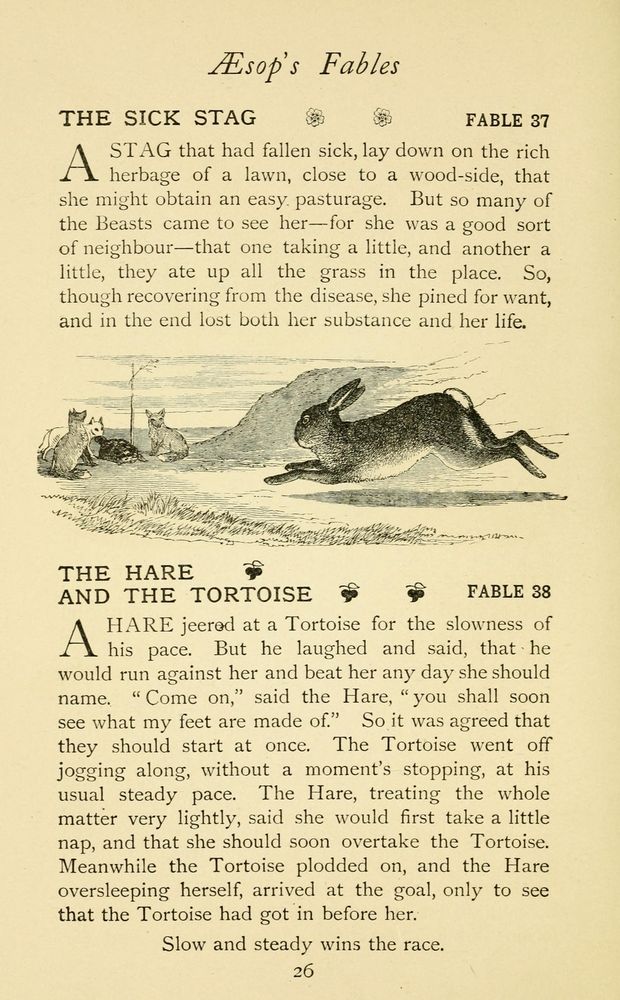 Æsop's Fables

THE SICK STAG FABLE 37

A STAG that had fallen sick, lay down on the rich herbage of a lawn, close to a wood-side, that she might obtain an easy pasturage. But so many of the Beasts came to see her—for she was a good sort of neighbour—that one taking a little, and another a little, they ate up all the grass in the place. So, though recovering from the disease, she pined for want, and in the end lost both her substance and her life.

THE HARE AND THE TORTOISE FABLE 38

A HARE jeered at a Tortoise for the slowness of his pace. But he laughed and said, that he would run against her and beat her any day she should name. "Come on," said the Hare, "you shall soon see what my feet are made of." So it was agreed that they should start at once. The Tortoise went off jogging along, without a moment's stopping, at his usual steady pace. The Hare, treating the whole matter very lightly, said she would first take a little nap, and that she should soon overtake the Tortoise. Meanwhile the Tortoise plodded on, and the Hare oversleeping herself, arrived at the goal, only to see that the Tortoise had got in before her.

Slow and steady wins the race.

26